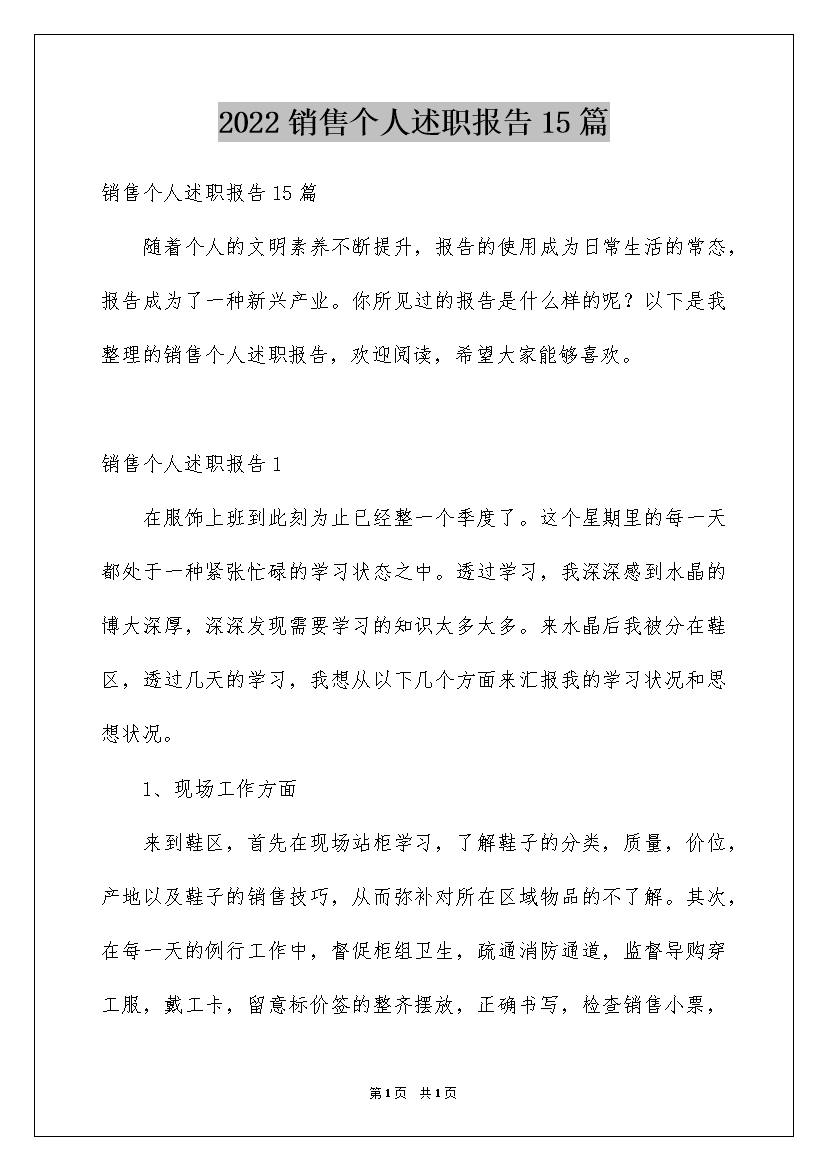 2022 销售个人述职报告 15 篇

销售个人述职报告 15 篇

随着个人的文明素养不断提升，报告的使用成为日常生活的常态，报告成为了一种新兴产业。你所见过的报告是什么样的呢？以下是我整理的销售个人述职报告，欢迎阅读，希望大家能够喜欢。

销售个人述职报告 1

在服饰上班到此刻为止已经整一个季度了。这个星期里的每一天都处于一种紧张忙碌的学习状态之中。透过学习，我深深感到水晶的博大深厚，深深发现需要学习的知识太多太多。来水晶后我被分在鞋区，透过几天的学习，我想从以下几个方面来汇报我的学习状况和思想状况。

1、现场工作方面

来到鞋区，首先在现场站柜学习，了解鞋子的分类，质量，价位，产地以及鞋子的销售技巧，从而弥补对所在区域物品的不了解。其次，在每一天的例行工作中，督促柜组卫生，疏通消防通道，监督导购穿工服，戴工卡，留意标价签的整齐摆放，正确书写，检查销售小票，

第 1 页 共 1 页